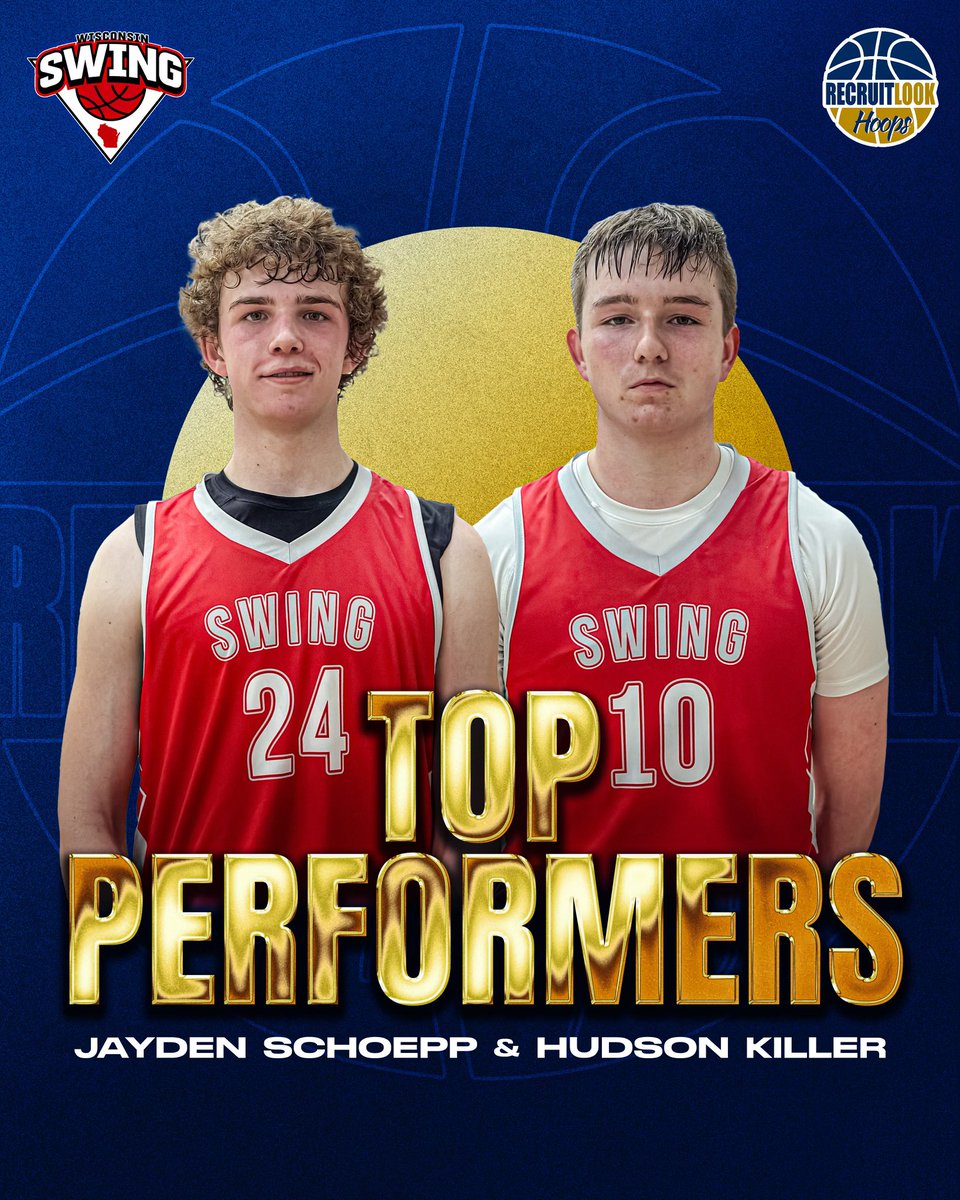 WISCONSIN SWING

RECRUITLOOK Hoops

SWING 24

SWING 10

TOP PERFORMERS

JAYDEN SCHOEPP & HUDSON KILLER